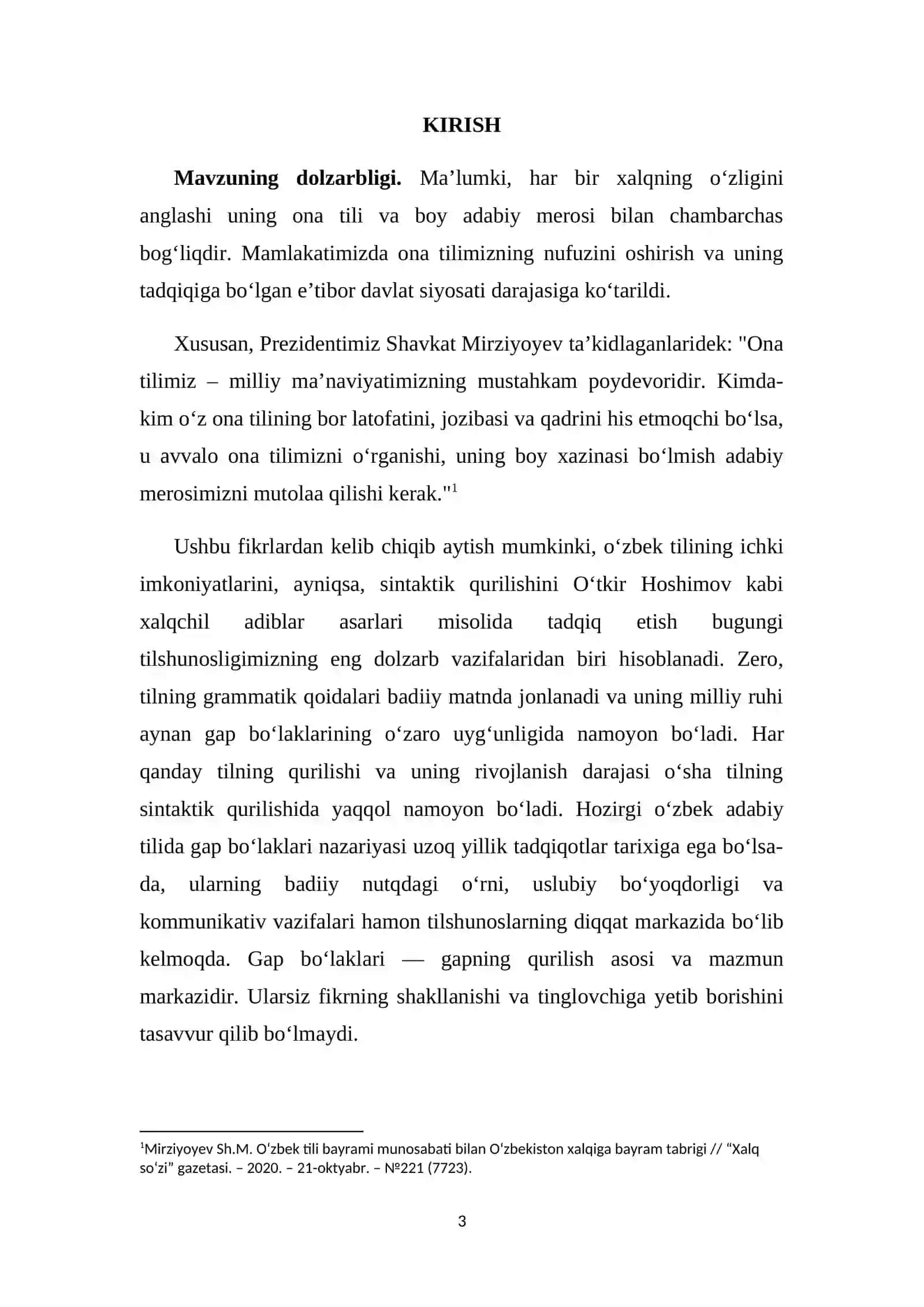 KIRISH

Mavzuning dolzarbligi. Ma'lumki, har bir xalqning o'zligini anglashi uning ona tili va boy adabiy merosi bilan chambarchas bog'liqdir. Mamlakatimizda ona tilimizning nufuzini oshirish va uning tadqiqiga bo'lgan e'tibor davlat siyosati darajasiga ko'tarildi.

Xususan, Prezidentimiz Shavkat Mirziyoyev ta'kidlaganlaridek: "Ona tilimiz – milliy ma'naviyatimizning mustahkam poydevoridir. Kimda-kim o'z ona tilining bor latofatini, jozibasi va qadrini his etmoqchi bo'lsa, u avvalo ona tilimizni o'rganishi, uning boy xazinasi bo'lmish adabiy merosimizni mutolaa qilishi kerak."$^{1}$

Ushbu fikrlardan kelib chiqib aytish mumkinki, o'zbek tilining ichki imkoniyatlarini, ayniqsa, sintaktik qurilishini O'tkir Hoshimov kabi xalqchil adiblar asarlari misolida tadqiq etish bugungi tilshunosligimizning eng dolzarb vazifalaridan biri hisoblanadi. Zero, tilning grammatik qoidalari badiiy matnda jonlanadi va uning milliy ruhi aynan gap bo'laklarining o'zaro uyg'unligida namoyon bo'ladi. Har qanday tilning qurilishi va uning rivojlanish darajasi o'sha tilning sintaktik qurilishida yaqqol namoyon bo'ladi. Hozirgi o'zbek adabiy tilida gap bo'laklari nazariyasi uzoq yillik tadqiqotlar tarixiga ega bo'lsa-da, ularning badiiy nutqdagi o'rni, uslubiy bo'yoqdorligi va kommunikativ vazifalari hamon tilshunoslarning diqqat markazida bo'lib kelmoqda. Gap bo'laklari — gapning qurilish asosi va mazmun markazidir. Ularsiz fikrning shakllanishi va tinglovchiga yetib borishini tasavvur qilib bo'lmaydi.

$^{1}$Mirziyoyev Sh.M. O'zbek tili bayrami munosabati bilan O'zbekiston xalqiga bayram tabrigi // "Xalq so'zi" gazetasi. – 2020. – 21-oktyabr. – №221 (7723).

3